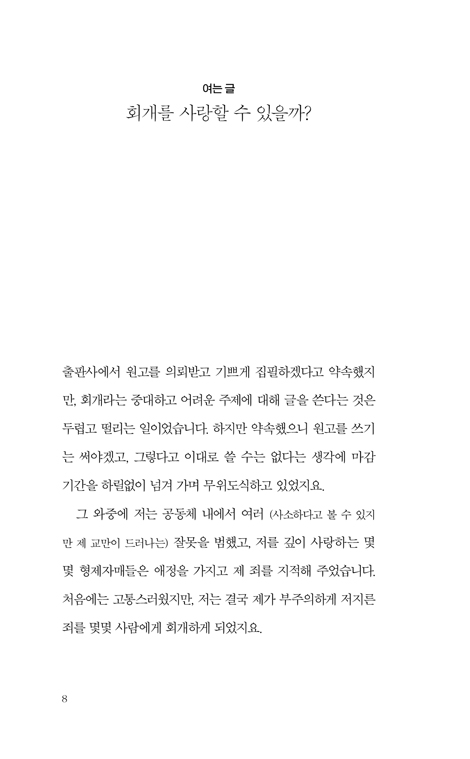 여는 글
회개를 사랑할 수 있을까?

출판사에서 원고를 의뢰받고 기쁘게 집필하겠다고 약속했지만, 회개라는 중대하고 어려운 주제에 대해 글을 쓴다는 것은 두렵고 떨리는 일이었습니다. 하지만 약속했으니 원고를 쓰기는 써야겠고, 그렇다고 이대로 쓸 수는 없다는 생각에 마감 기간을 하릴없이 넘겨 가며 무위도식하고 있었지요.

그 와중에 저는 공동체 내에서 여러 (사소하다고 볼 수 있지만 제 교만이 드러나는) 잘못을 범했고, 저를 깊이 사랑하는 몇몇 형제자매들은 애정을 가지고 제 죄를 지적해 주었습니다. 처음에는 고통스러웠지만, 저는 결국 제가 부주의하게 저지른 죄를 몇몇 사람에게 회개하게 되었지요.

8